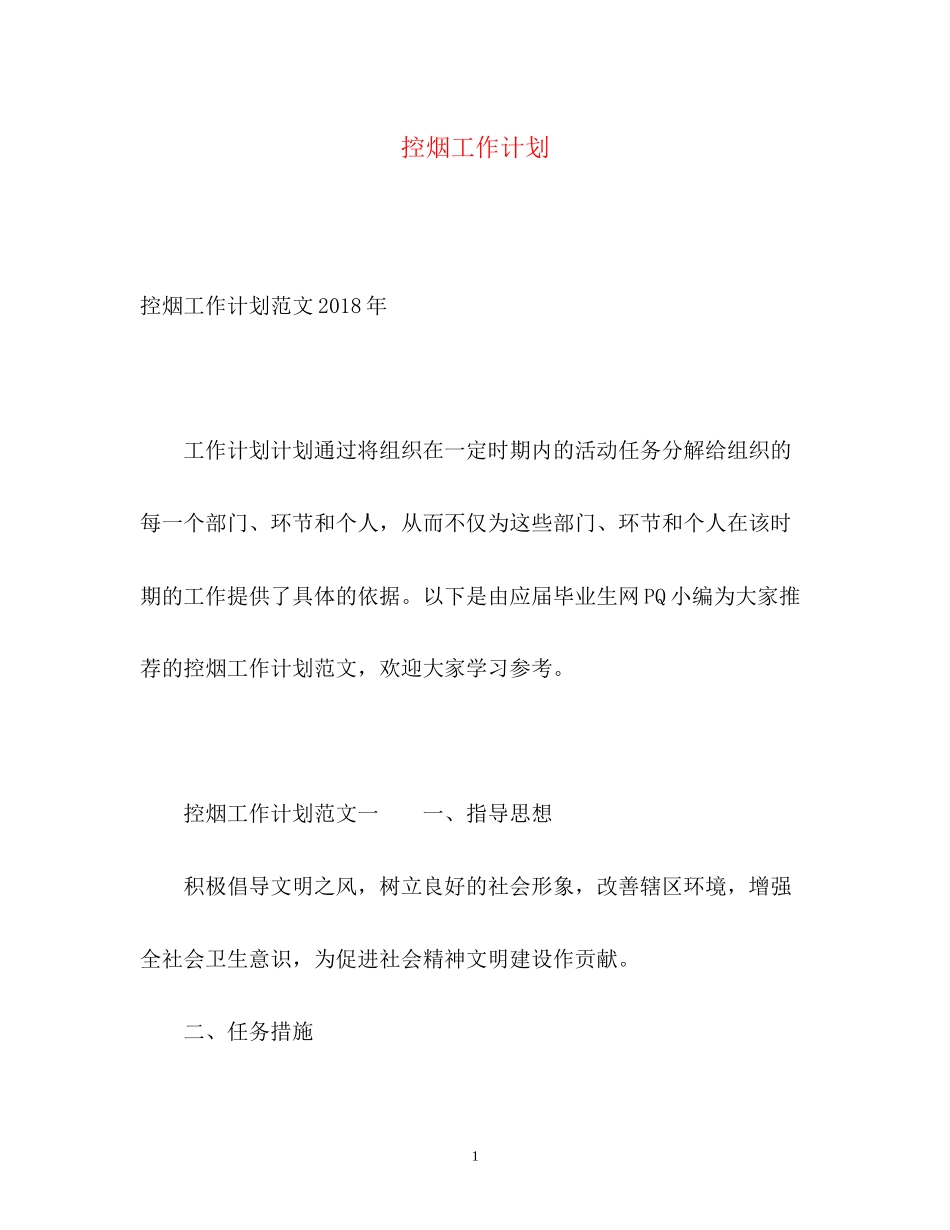 控烟工作计划

控烟工作计划范文2018年

工作计划计划通过将组织在一定时期内的活动任务分解给组织的每一个部门、环节和个人，从而不仅为这些部门、环节和个人在该时期的工作提供了具体的依据。以下是由应届毕业生网PQ小编为大家推荐的控烟工作计划范文，欢迎大家学习参考。

控烟工作计划范文一　　一、指导思想

积极倡导文明之风，树立良好的社会形象，改善辖区环境，增强全社会卫生意识，为促进社会精神文明建设作贡献。

二、任务措施

1